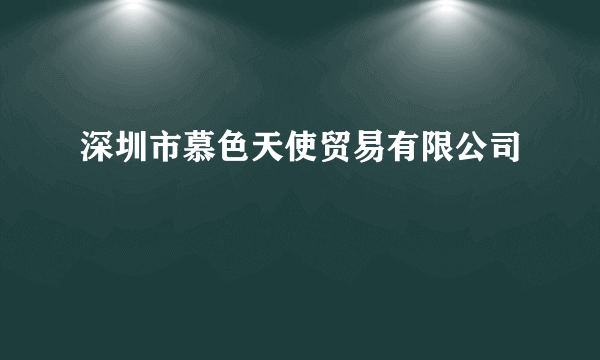 深圳市慕色天使贸易有限公司